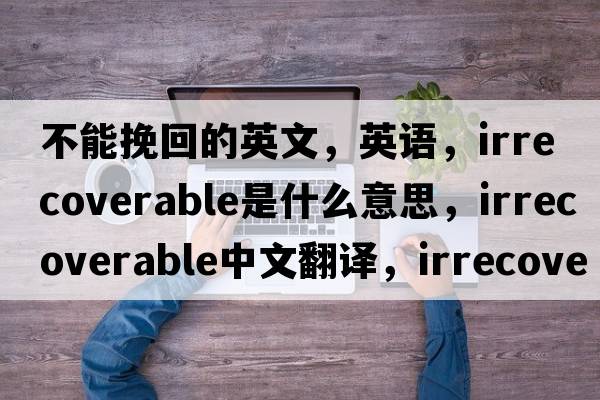 不能挽回的英文，英语，irrecoverable是什么意思，irrecoverable中文翻译，irrecove